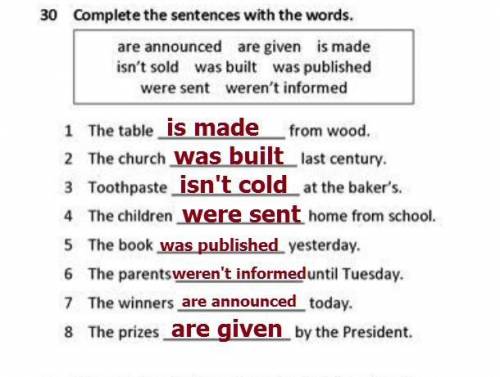 30 Complete the sentences with the words.

are announced are given is made
isn't sold was built was published
were sent weren't informed

1 The table is made from wood.
2 The church was built last century.
3 Toothpaste isn't cold at the baker's.
4 The children were sent home from school.
5 The book was published yesterday.
6 The parents weren't informed until Tuesday.
7 The winners are announced today.
8 The prizes are given by the President.